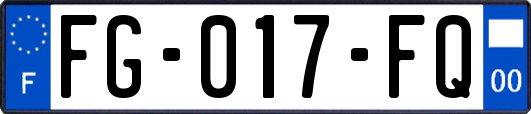 F
FG-017-FQ
00